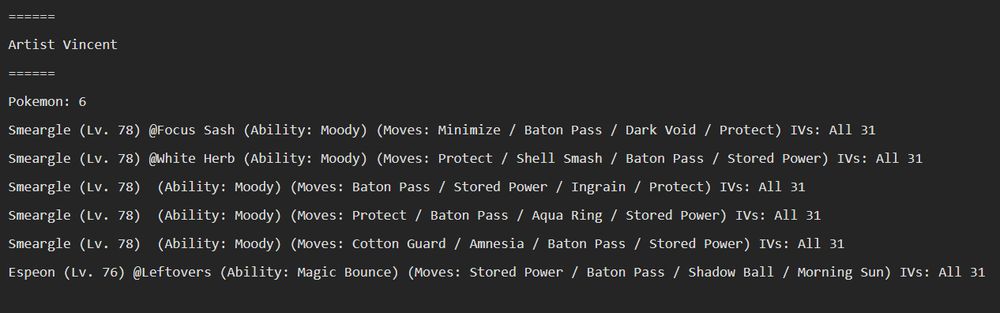 ======

Artist Vincent

======

Pokemon: 6

Smeargle (Lv. 78) @Focus Sash (Ability: Moody) (Moves: Minimize / Baton Pass / Dark Void / Protect) IVs: All 31

Smeargle (Lv. 78) @White Herb (Ability: Moody) (Moves: Protect / Shell Smash / Baton Pass / Stored Power) IVs: All 31

Smeargle (Lv. 78)  (Ability: Moody) (Moves: Baton Pass / Stored Power / Ingrain / Protect) IVs: All 31

Smeargle (Lv. 78)  (Ability: Moody) (Moves: Protect / Baton Pass / Aqua Ring / Stored Power) IVs: All 31

Smeargle (Lv. 78)  (Ability: Moody) (Moves: Cotton Guard / Amnesia / Baton Pass / Stored Power) IVs: All 31

Espeon (Lv. 76) @Leftovers (Ability: Magic Bounce) (Moves: Stored Power / Baton Pass / Shadow Ball / Morning Sun) IVs: All 31